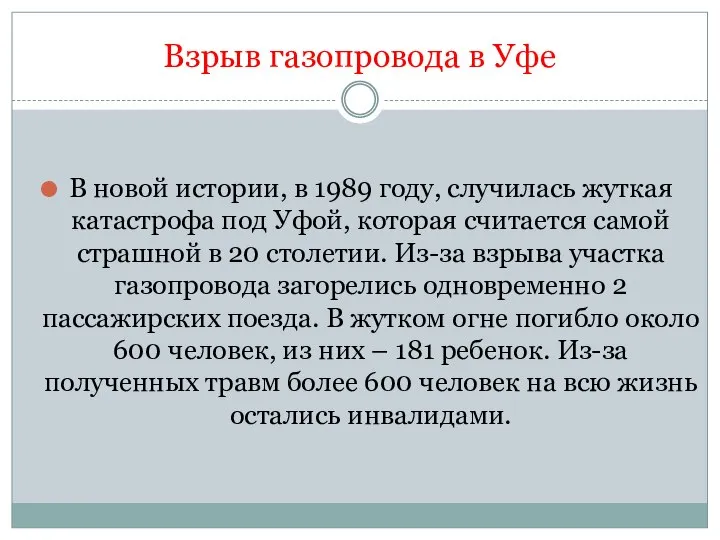 Взрыв газопровода в Уфе

В новой истории, в 1989 году, случилась жуткая катастрофа под Уфой, которая считается самой страшной в 20 столетии. Из-за взрыва участка газопровода загорелись одновременно 2 пассажирских поезда. В жутком огне погибло около 600 человек, из них – 181 ребенок. Из-за полученных травм более 600 человек на всю жизнь остались инвалидами.